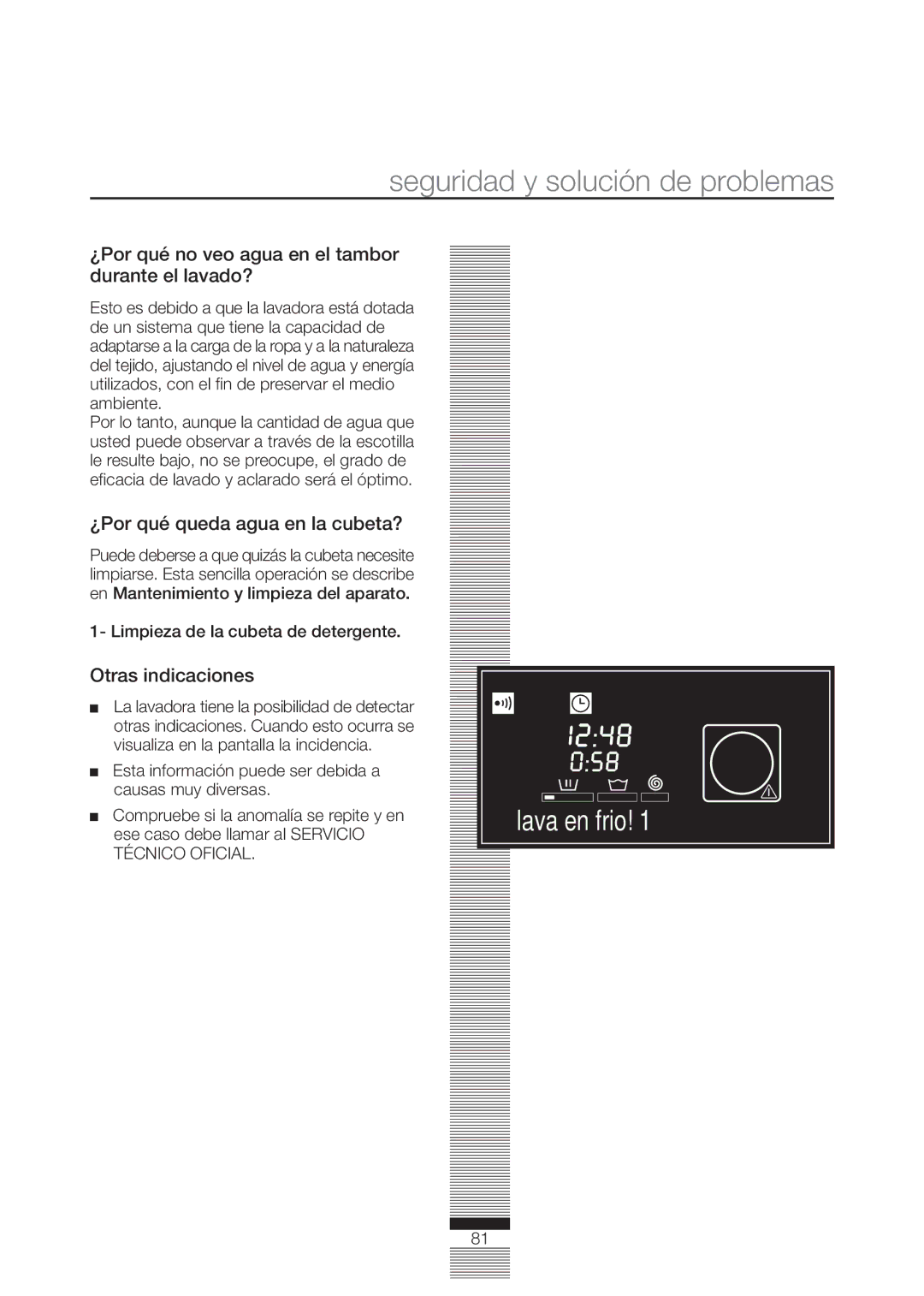 seguridad y solución de problemas

¿Por qué no veo agua en el tambor durante el lavado?

Esto es debido a que la lavadora está dotada de un sistema que tiene la capacidad de adaptarse a la carga de la ropa y a la naturaleza del tejido, ajustando el nivel de agua y energía utilizados, con el fin de preservar el medio ambiente.
Por lo tanto, aunque la cantidad de agua que usted puede observar a través de la escotilla le resulte bajo, no se preocupe, el grado de eficacia de lavado y aclarado será el óptimo.

¿Por qué queda agua en la cubeta?

Puede deberse a que quizás la cubeta necesite limpiarse. Esta sencilla operación se describe en Mantenimiento y limpieza del aparato.

1- Limpieza de la cubeta de detergente.

Otras indicaciones

■ La lavadora tiene la posibilidad de detectar otras indicaciones. Cuando esto ocurra se visualiza en la pantalla la incidencia.
■ Esta información puede ser debida a causas muy diversas.
■ Compruebe si la anomalía se repite y en ese caso debe llamar al SERVICIO TÉCNICO OFICIAL.

12:48
0:58
lava en frio! 1

81